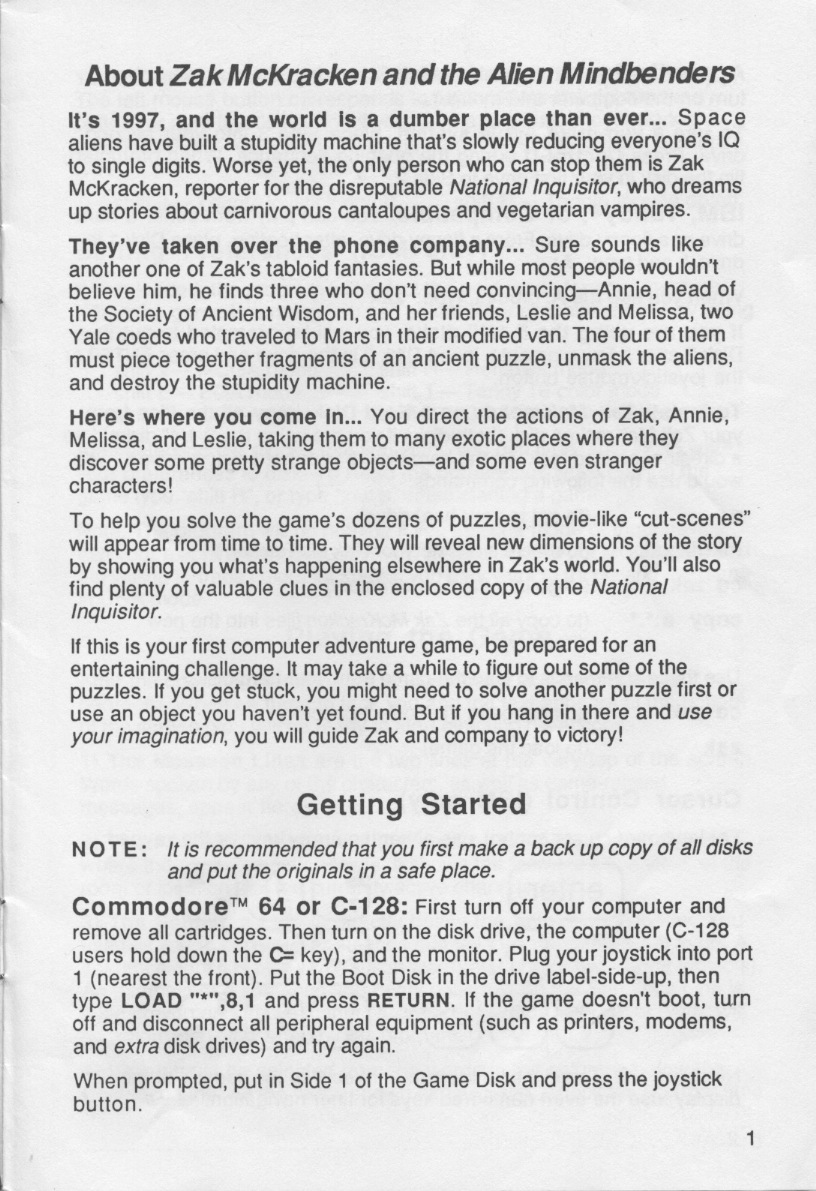 About Zak McKracken and the Alien Mindbenders

It's 1997, and the world is a dumber place than ever... Space aliens have built a stupidity machine that's slowly reducing everyone's IQ to single digits. Worse yet, the only person who can stop them is Zak McKracken, reporter for the disreputable National Inquisitor, who dreams up stories about carnivorous cantaloupes and vegetarian vampires.

They've taken over the phone company... Sure sounds like another one of Zak's tabloid fantasies. But while most people wouldn't believe him, he finds three who don't need convincing—Annie, head of the Society of Ancient Wisdom, and her friends, Leslie and Melissa, two Yale coeds who traveled to Mars in their modified van. The four of them must piece together fragments of an ancient puzzle, unmask the aliens, and destroy the stupidity machine.

Here's where you come in... You direct the actions of Zak, Annie, Melissa, and Leslie, taking them to many exotic places where they discover some pretty strange objects—and some even stranger characters!

To help you solve the game's dozens of puzzles, movie-like "cut-scenes" will appear from time to time. They will reveal new dimensions of the story by showing you what's happening elsewhere in Zak's world. You'll also find plenty of valuable clues in the enclosed copy of the National Inquisitor.

If this is your first computer adventure game, be prepared for an entertaining challenge. It may take a while to figure out some of the puzzles. If you get stuck, you might need to solve another puzzle first or use an object you haven't yet found. But if you hang in there and use your imagination, you will guide Zak and company to victory!

Getting Started

NOTE: It is recommended that you first make a back up copy of all disks and put the originals in a safe place.

Commodore™ 64 or C-128: First turn off your computer and remove all cartridges. Then turn on the disk drive, the computer (C-128 users hold down the C= key), and the monitor. Plug your joystick into port 1 (nearest the front). Put the Boot Disk in the drive label-side-up, then type LOAD "*",8,1 and press RETURN. If the game doesn't boot, turn off and disconnect all peripheral equipment (such as printers, modems, and extra disk drives) and try again.

When prompted, put in Side 1 of the Game Disk and press the joystick button.

1